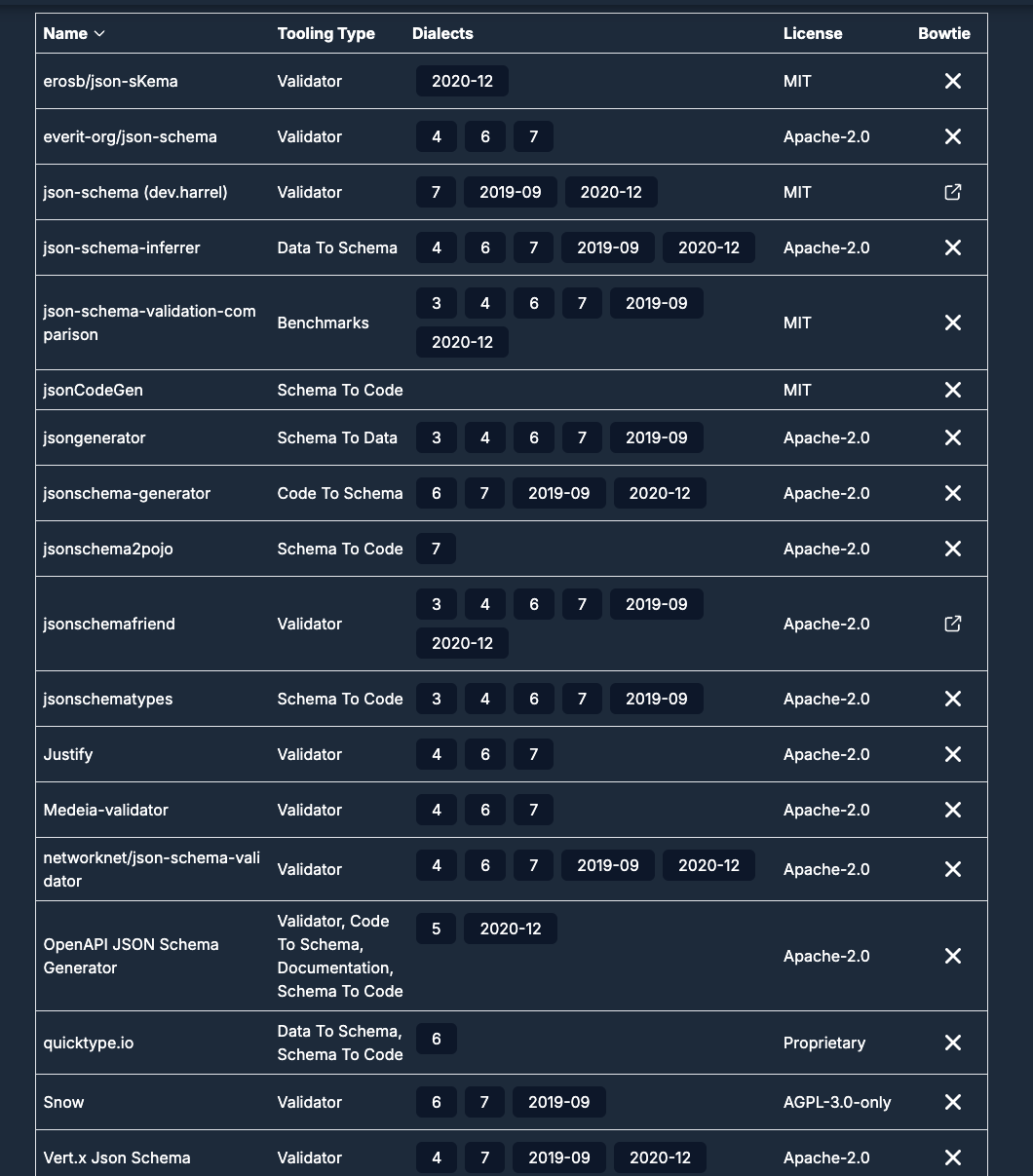 | Name | Tooling Type | Dialects | License | Bowtie |
|---|---|---|---|---|
| erosb/json-sKema | Validator | 2020-12 | MIT | ✕ |
| everit-org/json-schema | Validator | 4 6 7 | Apache-2.0 | ✕ |
| json-schema (dev.harrel) | Validator | 7 2019-09 2020-12 | MIT | |
| json-schema-inferrer | Data To Schema | 4 6 7 2019-09 2020-12 | Apache-2.0 | ✕ |
| json-schema-validation-comparison | Benchmarks | 3 4 6 7 2019-09 2020-12 | MIT | ✕ |
| jsonCodeGen | Schema To Code | | MIT | ✕ |
| jsongenerator | Schema To Data | 3 4 6 7 2019-09 | Apache-2.0 | ✕ |
| jsonschema-generator | Code To Schema | 6 7 2019-09 2020-12 | Apache-2.0 | ✕ |
| jsonschema2pojo | Schema To Code | 7 | Apache-2.0 | ✕ |
| jsonschemafriend | Validator | 3 4 6 7 2019-09 2020-12 | Apache-2.0 | |
| jsonschematypes | Schema To Code | 3 4 6 7 2019-09 | Apache-2.0 | ✕ |
| Justify | Validator | 4 6 7 | Apache-2.0 | ✕ |
| Medeia-validator | Validator | 4 6 7 | Apache-2.0 | ✕ |
| networknet/json-schema-validator | Validator | 4 6 7 2019-09 2020-12 | Apache-2.0 | ✕ |
| OpenAPI JSON Schema Generator | Validator, Code To Schema, Documentation, Schema To Code | 5 2020-12 | Apache-2.0 | ✕ |
| quicktype.io | Data To Schema, Schema To Code | 6 | Proprietary | ✕ |
| Snow | Validator | 6 7 2019-09 | AGPL-3.0-only | ✕ |
| Vert.x Json Schema | Validator | 4 7 2019-09 2020-12 | Apache-2.0 | ✕ |